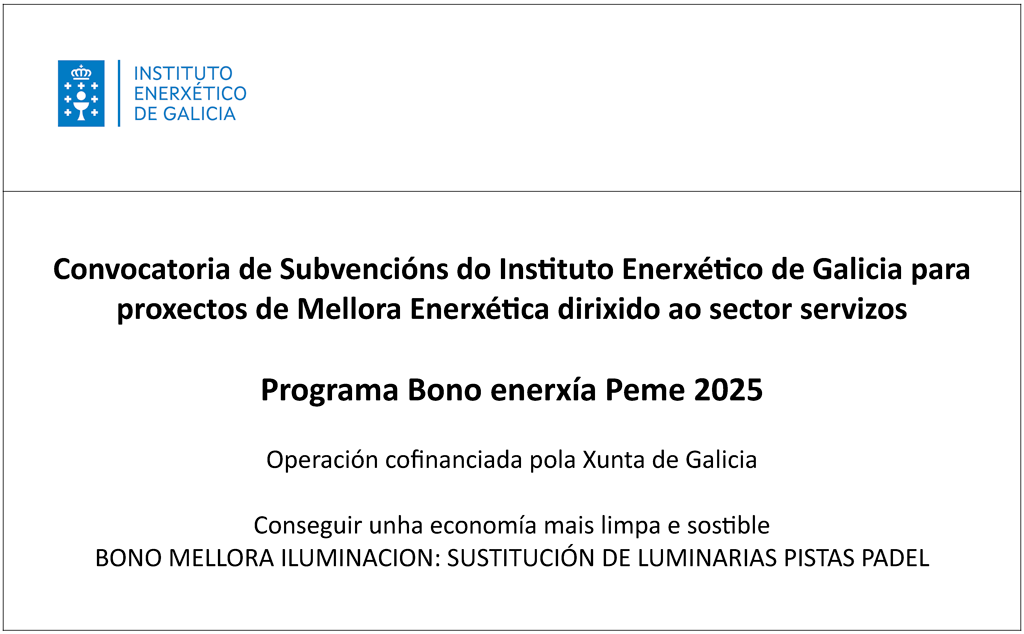 INSTITUTO
ENERXÉTICO
DE GALICIA

Convocatoria de Subvencións do Instituto Enerxético de Galicia para proxectos de Mellora Enerxética dirixido ao sector servizos

Programa Bono enerxía Peme 2025

Operación cofinanciada pola Xunta de Galicia

Conseguir unha economía mais limpa e sostible
BONO MELLORA ILUMINACION: SUSTITUCIÓN DE LUMINARIAS PISTAS PADEL